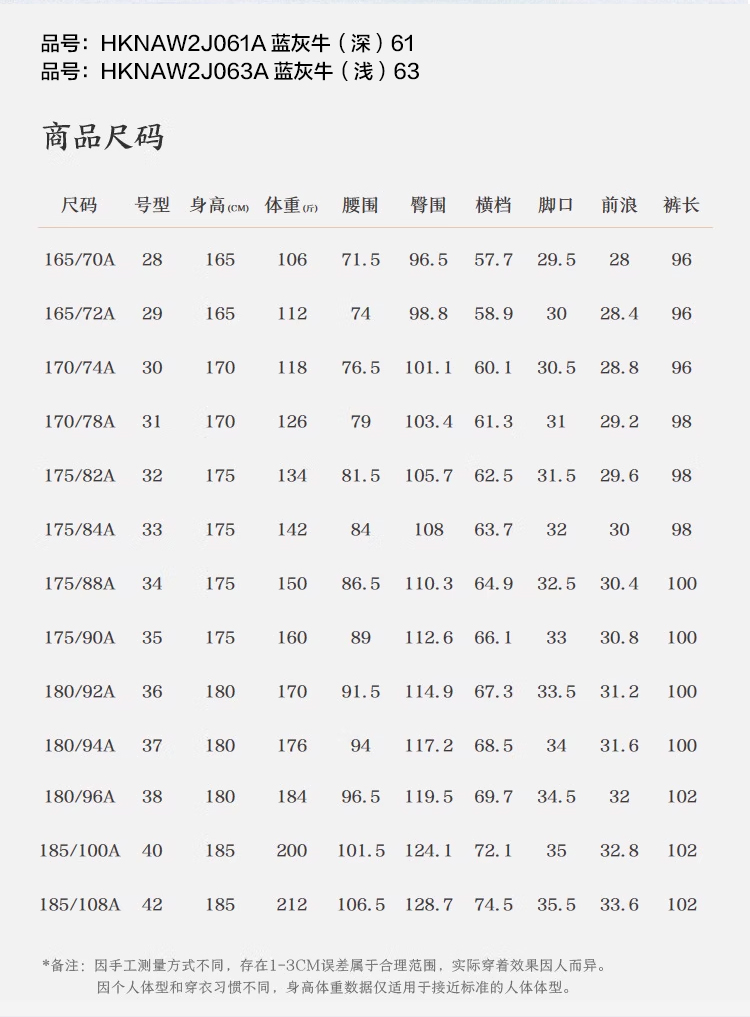 品号：HKNAW2J061A 蓝灰牛（深）61
品号：HKNAW2J063A 蓝灰牛（浅）63

商品尺码

| 尺码 | 号型 | 身高(CM) | 体重(斤) | 腰围 | 臀围 | 横档 | 脚口 | 前浪 | 裤长 |
|---|---|---|---|---|---|---|---|---|---|
| 165/70A | 28 | 165 | 106 | 71.5 | 96.5 | 57.7 | 29.5 | 28 | 96 |
| 165/72A | 29 | 165 | 112 | 74 | 98.8 | 58.9 | 30 | 28.4 | 96 |
| 170/74A | 30 | 170 | 118 | 76.5 | 101.1 | 60.1 | 30.5 | 28.8 | 96 |
| 170/78A | 31 | 170 | 126 | 79 | 103.4 | 61.3 | 31 | 29.2 | 98 |
| 175/82A | 32 | 175 | 134 | 81.5 | 105.7 | 62.5 | 31.5 | 29.6 | 98 |
| 175/84A | 33 | 175 | 142 | 84 | 108 | 63.7 | 32 | 30 | 98 |
| 175/88A | 34 | 175 | 150 | 86.5 | 110.3 | 64.9 | 32.5 | 30.4 | 100 |
| 175/90A | 35 | 175 | 160 | 89 | 112.6 | 66.1 | 33 | 30.8 | 100 |
| 180/92A | 36 | 180 | 170 | 91.5 | 114.9 | 67.3 | 33.5 | 31.2 | 100 |
| 180/94A | 37 | 180 | 176 | 94 | 117.2 | 68.5 | 34 | 31.6 | 100 |
| 180/96A | 38 | 180 | 184 | 96.5 | 119.5 | 69.7 | 34.5 | 32 | 102 |
| 185/100A | 40 | 185 | 200 | 101.5 | 124.1 | 72.1 | 35 | 32.8 | 102 |
| 185/108A | 42 | 185 | 212 | 106.5 | 128.7 | 74.5 | 35.5 | 33.6 | 102 |

*备注：因手工测量方式不同，存在1-3CM误差属于合理范围，实际穿着效果因人而异。
因个人体型和穿衣习惯不同，身高体重数据仅适用于接近标准的人体体型。